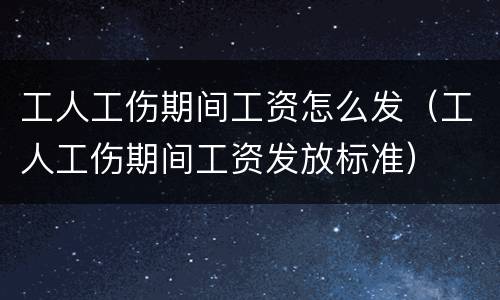 工人工伤期间工资怎么发（工人工伤期间工资发放标准）